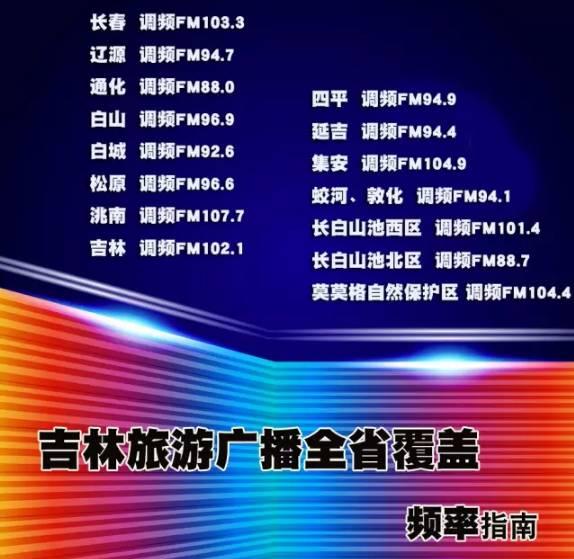 长春 调频FM103.3
辽源 调频FM94.7
通化 调频FM88.0
白山 调频FM96.9
白城 调频FM92.6
松原 调频FM96.6
洮南 调频FM107.7
吉林 调频FM102.1

四平 调频FM94.9
延吉 调频FM94.4
集安 调频FM104.9
蛟河、敦化 调频FM94.1
长白山池西区 调频FM101.4
长白山池北区 调频FM88.7
莫莫格自然保护区 调频FM104.4

吉林旅游广播全省覆盖

频率指南